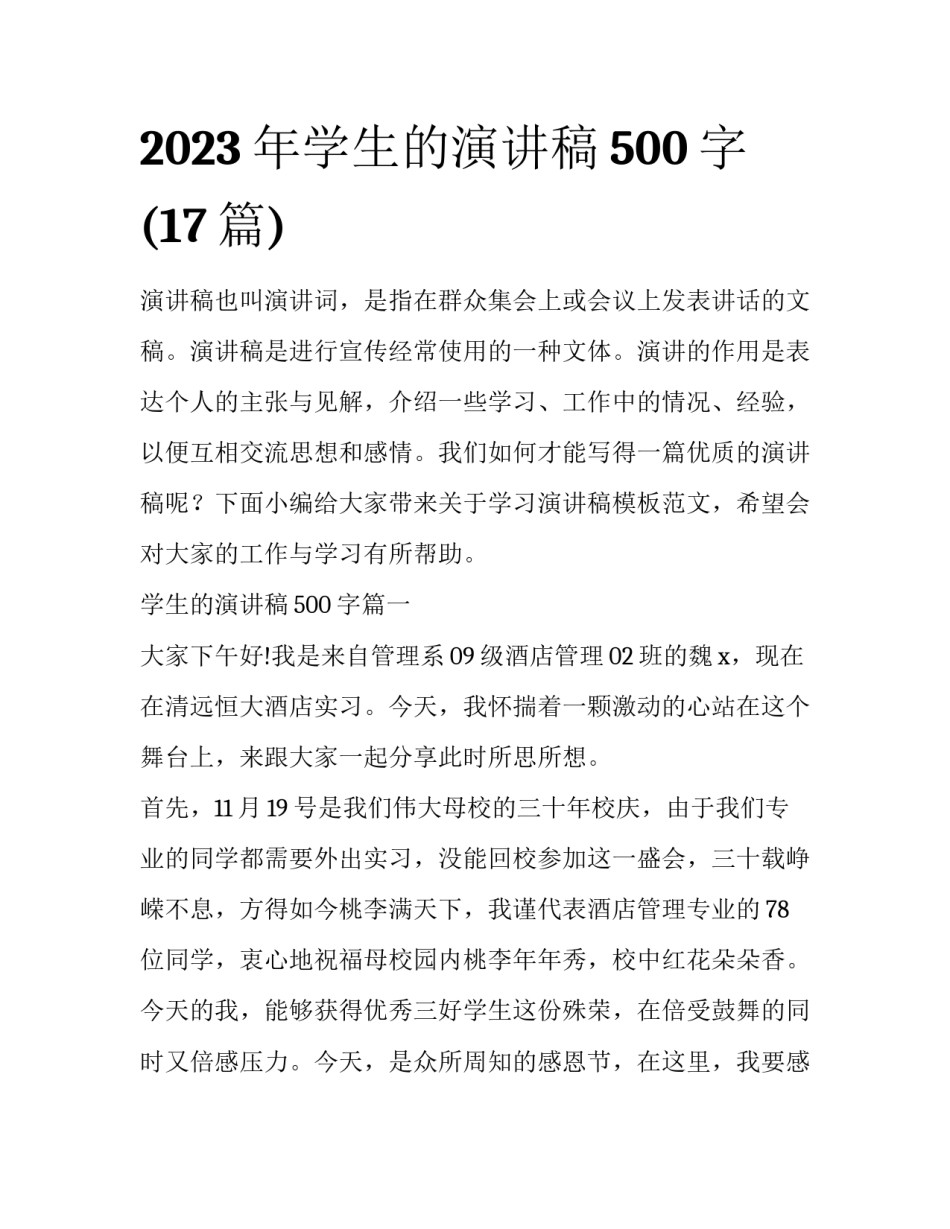 2023 年学生的演讲稿 500 字 (17 篇)

演讲稿也叫演讲词，是指在群众集会上或会议上发表讲话的文稿。演讲稿是进行宣传经常使用的一种文体。演讲的作用是表达个人的主张与见解，介绍一些学习、工作中的情况、经验，以便互相交流思想和感情。我们如何才能写得一篇优质的演讲稿呢？下面小编给大家带来关于学习演讲稿模板范文，希望会对大家的工作与学习有所帮助。

学生的演讲稿 500 字篇一

大家下午好!我是来自管理系 09 级酒店管理 02 班的魏 x，现在在清远恒大酒店实习。今天，我怀揣着一颗激动的心站在这个舞台上，来跟大家一起分享此时所思所想。

首先，11 月 19 号是我们伟大母校的三十年校庆，由于我们专业的同学都需要外出实习，没能回校参加这一盛会，三十载峥嵘不息，方得如今桃李满天下，我谨代表酒店管理专业的 78 位同学，衷心地祝福母校园内桃李年年秀，校中红花朵朵香。

今天的我，能够获得优秀三好学生这份殊荣，在倍受鼓舞的同时又倍感压力。今天，是众所周知的感恩节，在这里，我要感